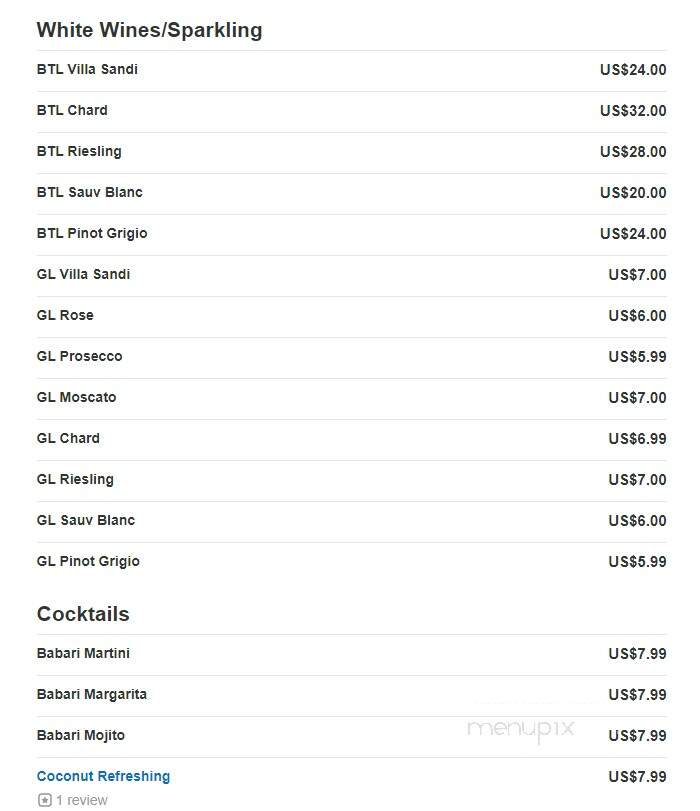 White Wines/Sparkling

| | |
|---|---|
| BTL Villa Sandi | US$24.00 |
| BTL Chard | US$32.00 |
| BTL Riesling | US$28.00 |
| BTL Sauv Blanc | US$20.00 |
| BTL Pinot Grigio | US$24.00 |
| GL Villa Sandi | US$7.00 |
| GL Rose | US$6.00 |
| GL Prosecco | US$5.99 |
| GL Moscato | US$7.00 |
| GL Chard | US$6.99 |
| GL Riesling | US$7.00 |
| GL Sauv Blanc | US$6.00 |
| GL Pinot Grigio | US$5.99 |

Cocktails

| | |
|---|---|
| Babari Martini | US$7.99 |
| Babari Margarita | US$7.99 |
| Babari Mojito | US$7.99 |
| Coconut Refreshing | US$7.99 |

1 review

menupix